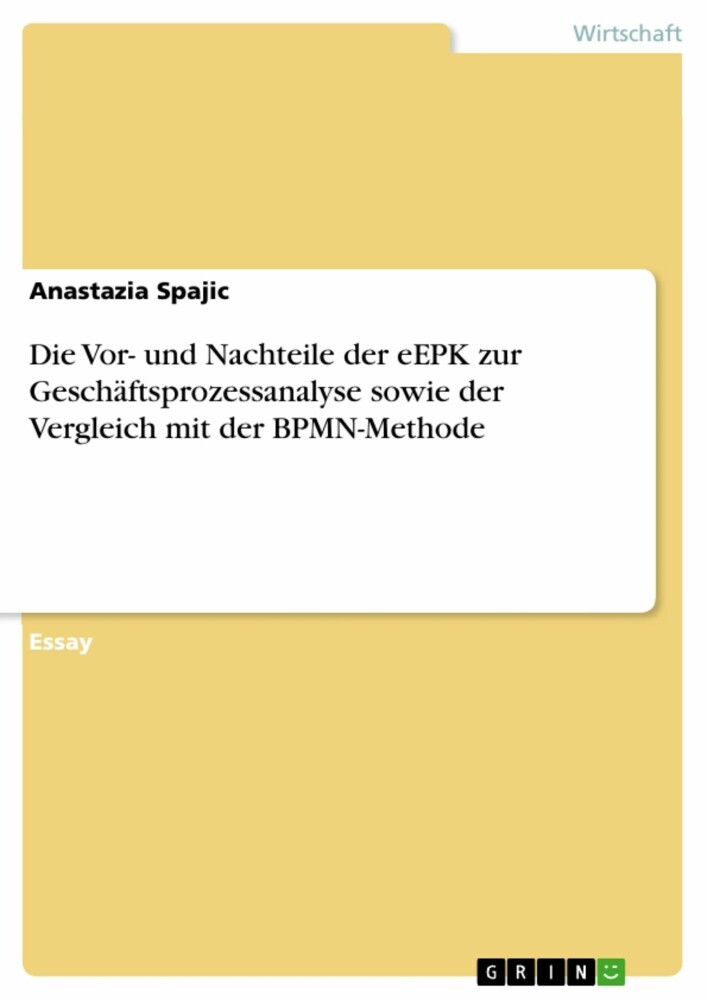 Wirtschaft

Anastazia Spajic

Die Vor- und Nachteile der eEPK zur Geschäftsprozessanalyse sowie der Vergleich mit der BPMN-Methode

Essay

GRIN